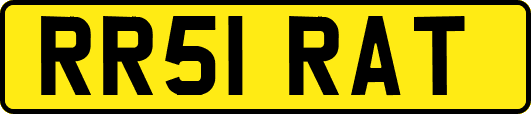 RR51 RAT